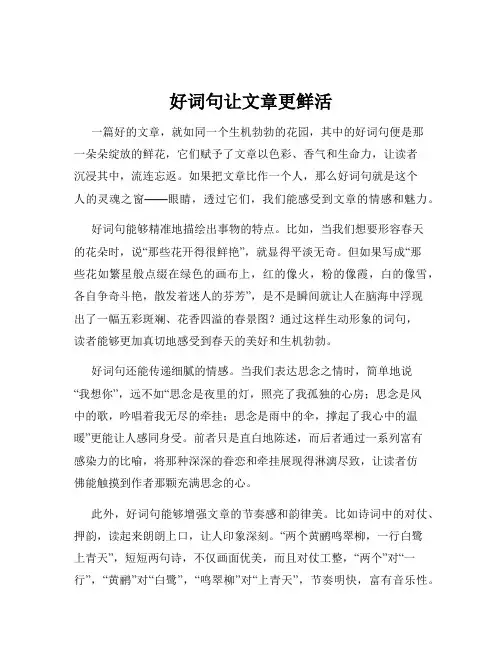 好词句让文章更鲜活

一篇好的文章，就如同一个生机勃勃的花园，其中的好词句便是那一朵朵绽放的鲜花，它们赋予了文章以色彩、香气和生命力，让读者沉浸其中，流连忘返。如果把文章比作一个人，那么好词句就是这个人的灵魂之窗——眼睛，透过它们，我们能感受到文章的情感和魅力。

好词句能够精准地描绘出事物的特点。比如，当我们想要形容春天的花朵时，说“那些花开得很鲜艳”，就显得平淡无奇。但如果写成“那些花如繁星般点缀在绿色的画布上，红的像火，粉的像霞，白的像雪，各自争奇斗艳，散发着迷人的芬芳”，是不是瞬间就让人在脑海中浮现出了一幅五彩斑斓、花香四溢的春景图？通过这样生动形象的词句，读者能够更加真切地感受到春天的美好和生机勃勃。

好词句还能传递细腻的情感。当我们表达思念之情时，简单地说“我想你”，远不如“思念是夜里的灯，照亮了我孤独的心房；思念是风中的歌，吟唱着我无尽的牵挂；思念是雨中的伞，撑起了我心中的温暖”更能让人感同身受。前者只是直白地陈述，而后者通过一系列富有感染力的比喻，将那种深深的眷恋和牵挂展现得淋漓尽致，让读者仿佛能触摸到作者那颗充满思念的心。

此外，好词句能够增强文章的节奏感和韵律美。比如诗词中的对仗、押韵，读起来朗朗上口，让人印象深刻。“两个黄鹂鸣翠柳，一行白鹭上青天”，短短两句诗，不仅画面优美，而且对仗工整，“两个”对“一行”，“黄鹂”对“白鹭”，“鸣翠柳”对“上青天”，节奏明快，富有音乐性。